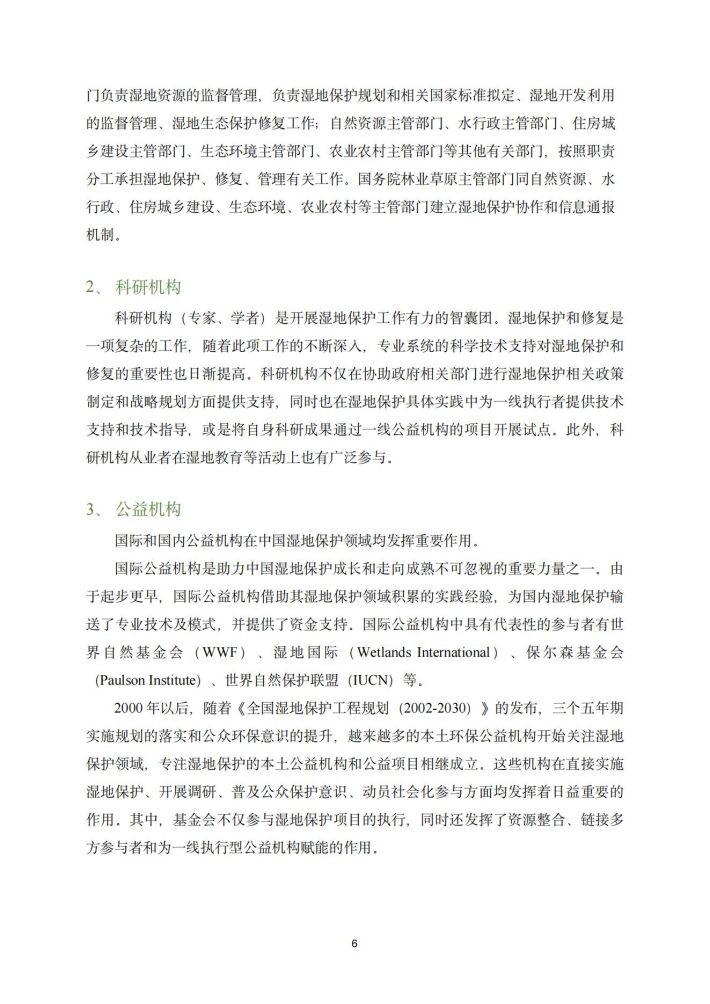 门负责湿地资源的监督管理，负责湿地保护规划和相关国家标准拟定、湿地开发利用的监督管理、湿地生态保护修复工作；自然资源主管部门、水行政主管部门、住房城乡建设主管部门、生态环境主管部门、农业农村主管部门等其他有关部门，按照职责分工承担湿地保护、修复、管理有关工作。国务院林业草原主管部门同自然资源、水行政、住房城乡建设、生态环境、农业农村等主管部门建立湿地保护协作和信息通报机制。

2、 科研机构

科研机构（专家、学者）是开展湿地保护工作有力的智囊团。湿地保护和修复是一项复杂的工作，随着此项工作的不断深入，专业系统的科学技术支持对湿地保护和修复的重要性也日渐提高。科研机构不仅在协助政府相关部门进行湿地保护相关政策制定和战略规划方面提供支持，同时也在湿地保护具体实践中为一线执行者提供技术支持和技术指导，或是将自身科研成果通过一线公益机构的项目开展试点。此外，科研机构从业者在湿地教育等活动上也有广泛参与。

3、 公益机构

国际和国内公益机构在中国湿地保护领域均发挥重要作用。

国际公益机构是助力中国湿地保护成长和走向成熟不可忽视的重要力量之一。由于起步更早，国际公益机构借助其湿地保护领域积累的实践经验，为国内湿地保护输送了专业技术及模式，并提供了资金支持。国际公益机构中具有代表性的参与者有世界自然基金会（WWF）、湿地国际（Wetlands International）、保尔森基金会（Paulson Institute）、世界自然保护联盟（IUCN）等。

2000 年以后，随着《全国湿地保护工程规划（2002-2030）》的发布，三个五年期实施规划的落实和公众环保意识的提升，越来越多的本土环保公益机构开始关注湿地保护领域，专注湿地保护的本土公益机构和公益项目相继成立。这些机构在直接实施湿地保护、开展调研、普及公众保护意识、动员社会化参与方面均发挥着日益重要的作用。其中，基金会不仅参与湿地保护项目的执行，同时还发挥了资源整合、链接多方参与者和为一线执行型公益机构赋能的作用。

6